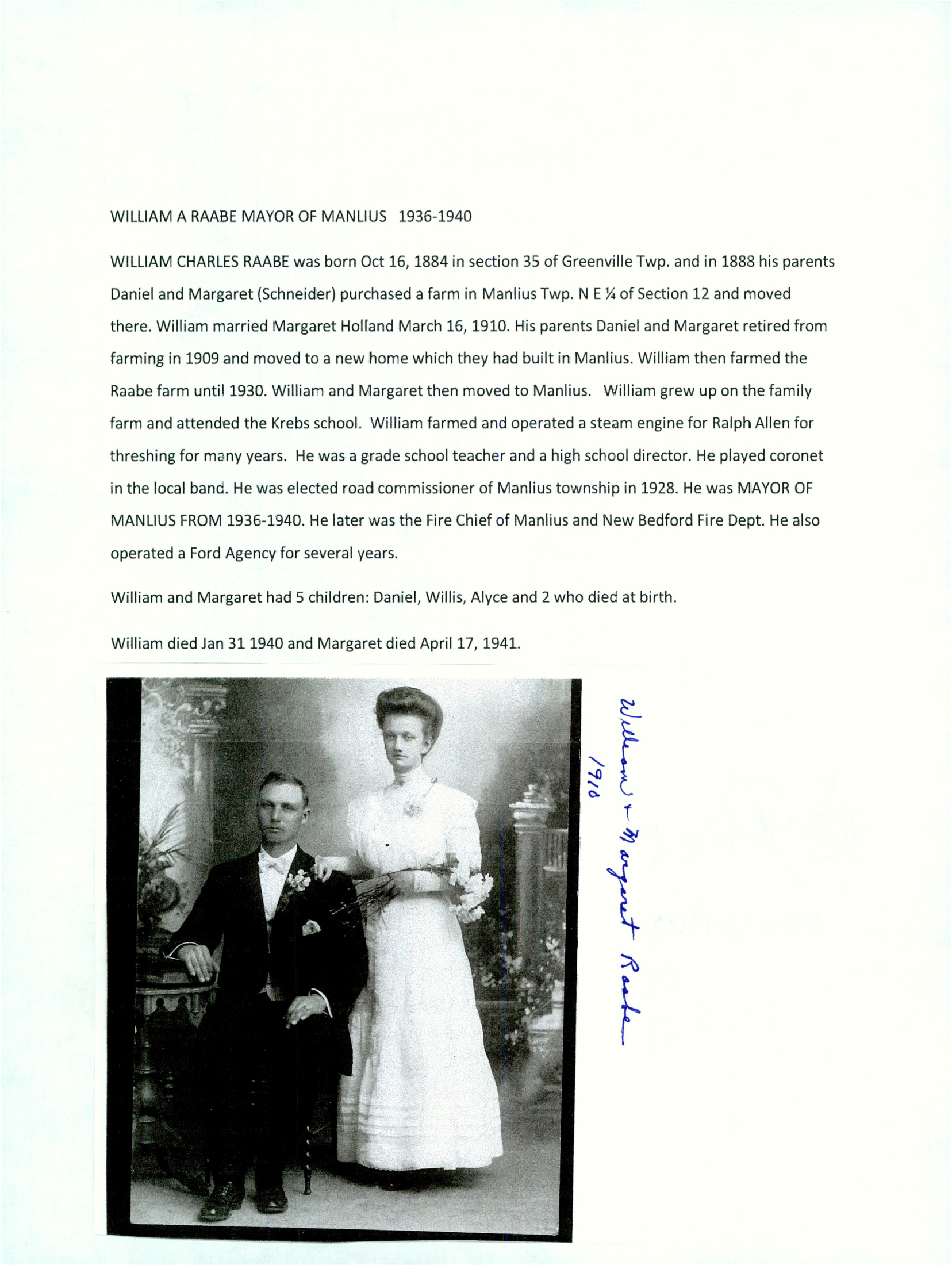 WILLIAM A RAABE MAYOR OF MANLIUS 1936-1940

WILLIAM CHARLES RAABE was born Oct 16, 1884 in section 35 of Greenville Twp. and in 1888 his parents Daniel and Margaret (Schneider) purchased a farm in Manlius Twp. N E ¼ of Section 12 and moved there. William married Margaret Holland March 16, 1910. His parents Daniel and Margaret retired from farming in 1909 and moved to a new home which they had built in Manlius. William then farmed the Raabe farm until 1930. William and Margaret then moved to Manlius. William grew up on the family farm and attended the Krebs school. William farmed and operated a steam engine for Ralph Allen for threshing for many years. He was a grade school teacher and a high school director. He played coronet in the local band. He was elected road commissioner of Manlius township in 1928. He was MAYOR OF MANLIUS FROM 1936-1940. He later was the Fire Chief of Manlius and New Bedford Fire Dept. He also operated a Ford Agency for several years.

William and Margaret had 5 children: Daniel, Willis, Alyce and 2 who died at birth.

William died Jan 31 1940 and Margaret died April 17, 1941.

William + Margaret Raabe
1910